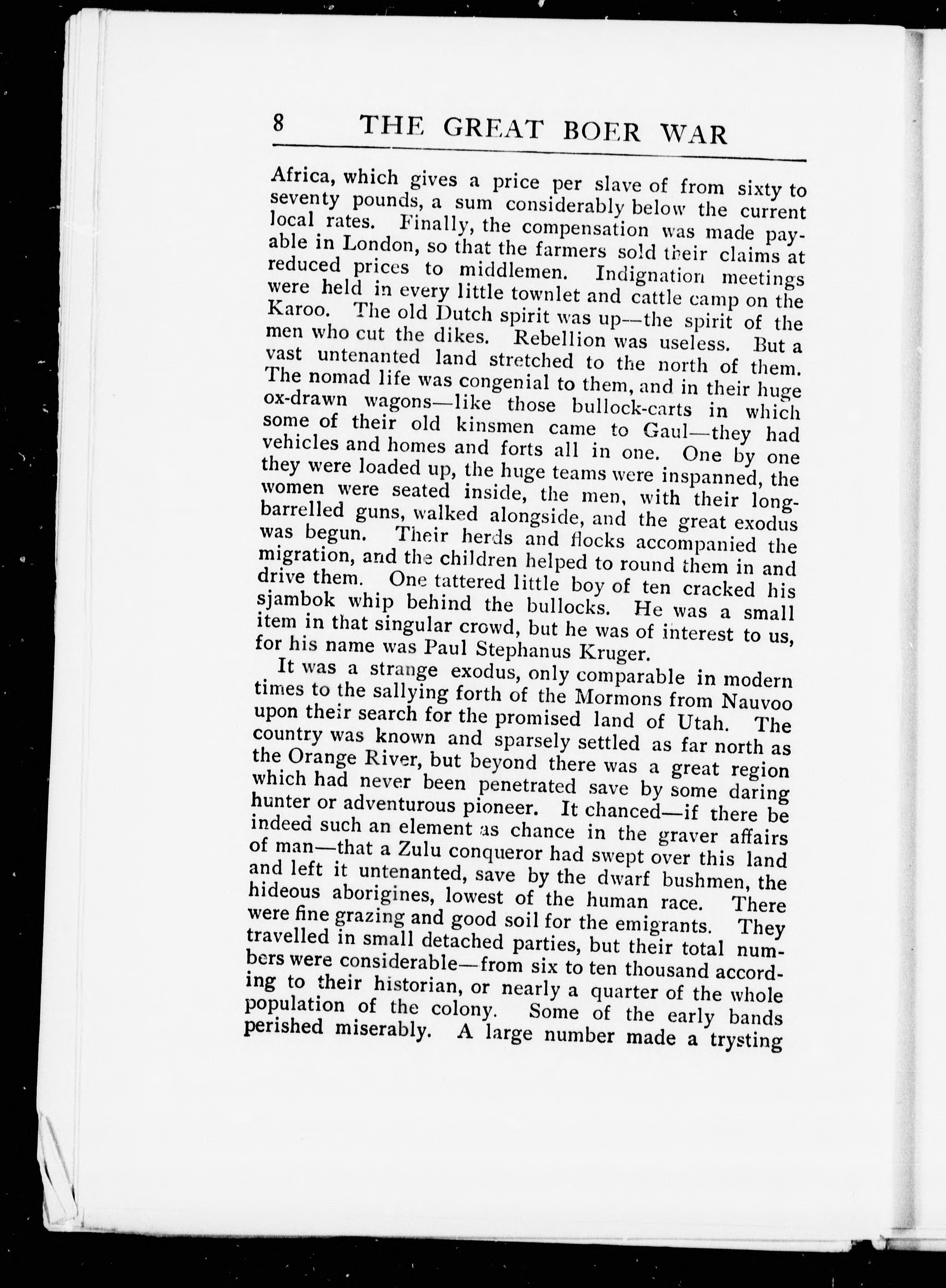 8 THE GREAT BOER WAR

Africa, which gives a price per slave of from sixty to seventy pounds, a sum considerably below the current local rates. Finally, the compensation was made payable in London, so that the farmers sold their claims at reduced prices to middlemen. Indignation meetings were held in every little townlet and cattle camp on the Karoo. The old Dutch spirit was up—the spirit of the men who cut the dikes. Rebellion was useless. But a vast untenanted land stretched to the north of them. The nomad life was congenial to them, and in their huge ox-drawn wagons—like those bullock-carts in which some of their old kinsmen came to Gaul—they had vehicles and homes and forts all in one. One by one they were loaded up, the huge teams were inspanned, the women were seated inside, the men, with their long-barrelled guns, walked alongside, and the great exodus was begun. Their herds and flocks accompanied the migration, and the children helped to round them in and drive them. One tattered little boy of ten cracked his sjambok whip behind the bullocks. He was a small item in that singular crowd, but he was of interest to us, for his name was Paul Stephanus Kruger.

It was a strange exodus, only comparable in modern times to the sallying forth of the Mormons from Nauvoo upon their search for the promised land of Utah. The country was known and sparsely settled as far north as the Orange River, but beyond there was a great region which had never been penetrated save by some daring hunter or adventurous pioneer. It chanced—if there be indeed such an element as chance in the graver affairs of man—that a Zulu conqueror had swept over this land and left it untenanted, save by the dwarf bushmen, the hideous aborigines, lowest of the human race. There were fine grazing and good soil for the emigrants. They travelled in small detached parties, but their total numbers were considerable—from six to ten thousand according to their historian, or nearly a quarter of the whole population of the colony. Some of the early bands perished miserably. A large number made a trysting